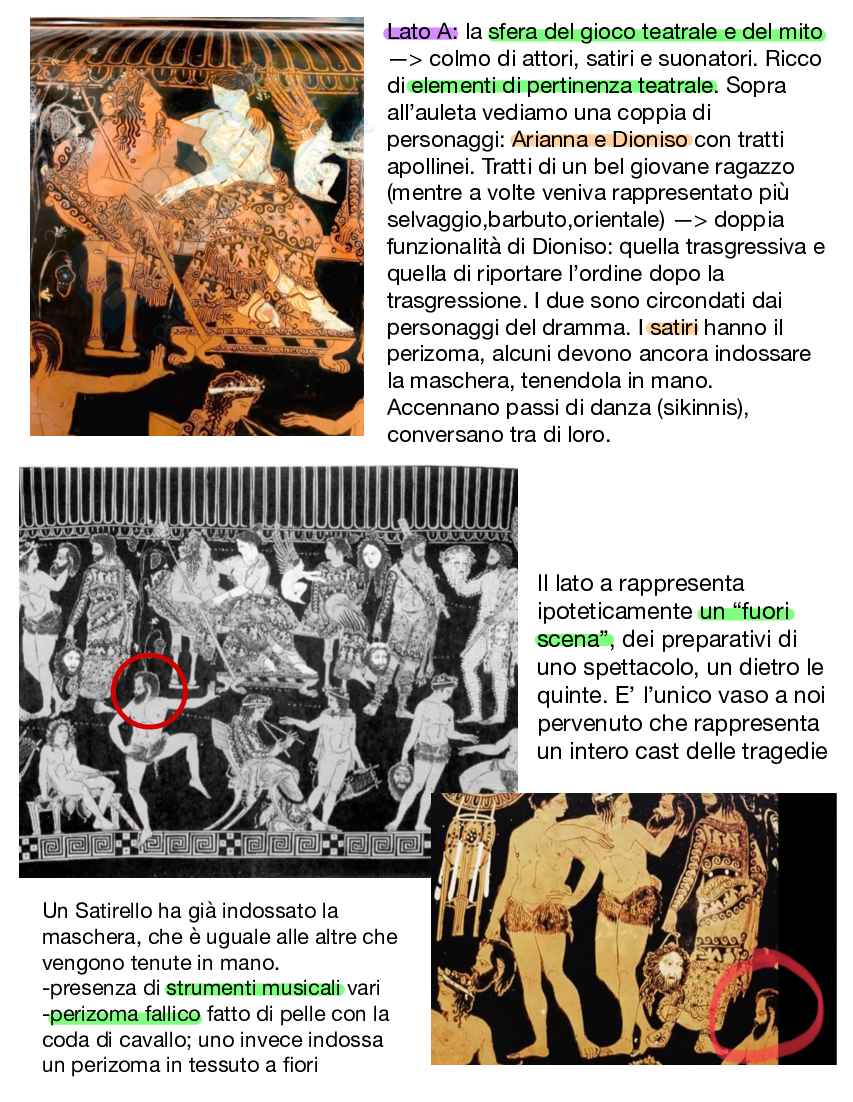 Lato A: la sfera del gioco teatrale e del mito —> colmo di attori, satiri e suonatori. Ricco di elementi di pertinenza teatrale. Sopra all'auleta vediamo una coppia di personaggi: Arianna e Dioniso con tratti apollinei. Tratti di un bel giovane ragazzo (mentre a volte veniva rappresentato più selvaggio,barbuto,orientale) —> doppia funzionalità di Dioniso: quella trasgressiva e quella di riportare l'ordine dopo la trasgressione. I due sono circondati dai personaggi del dramma. I satiri hanno il perizoma, alcuni devono ancora indossare la maschera, tenendola in mano. Accennano passi di danza (sikinnis), conversano tra di loro.

Il lato a rappresenta ipoteticamente un "fuori scena", dei preparativi di uno spettacolo, un dietro le quinte. E' l'unico vaso a noi pervenuto che rappresenta un intero cast delle tragedie

Un Satirello ha già indossato la maschera, che è uguale alle altre che vengono tenute in mano.
-presenza di strumenti musicali vari
-perizoma fallico fatto di pelle con la coda di cavallo; uno invece indossa un perizoma in tessuto a fiori